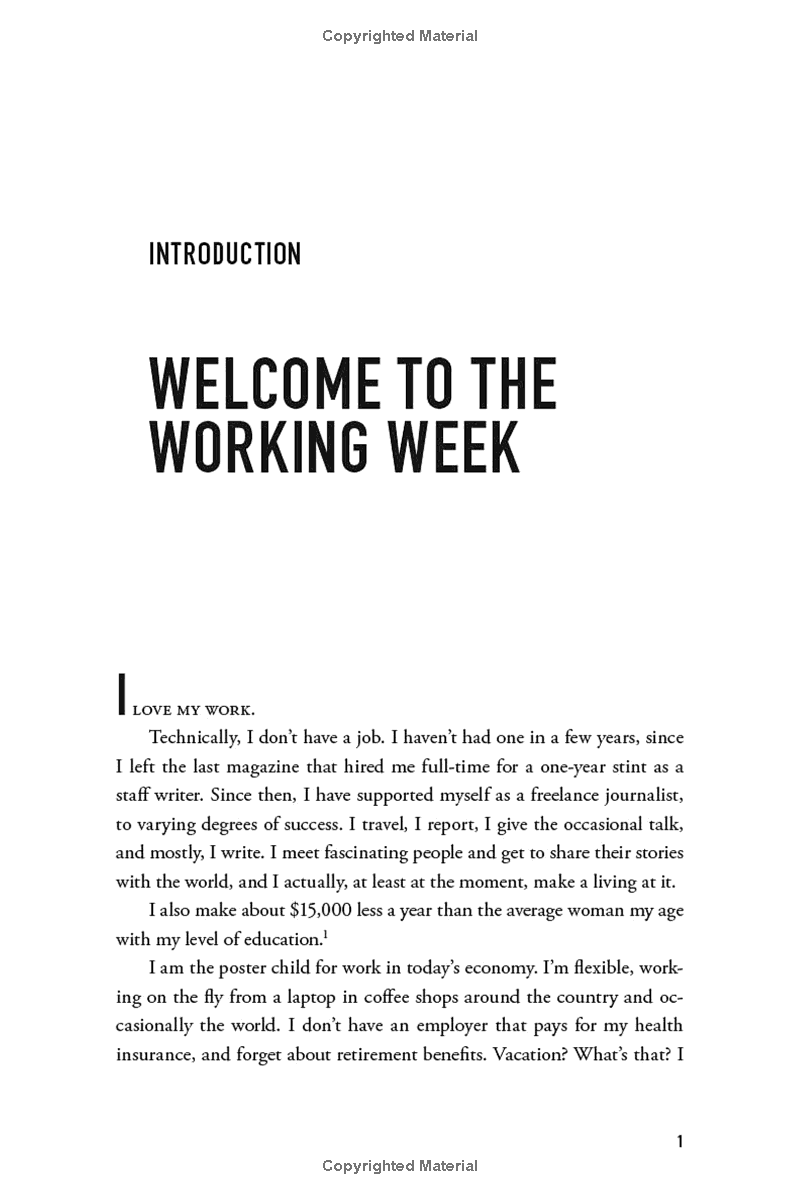 Copyrighted Material

INTRODUCTION

WELCOME TO THE WORKING WEEK

I LOVE MY WORK.

Technically, I don't have a job. I haven't had one in a few years, since I left the last magazine that hired me full-time for a one-year stint as a staff writer. Since then, I have supported myself as a freelance journalist, to varying degrees of success. I travel, I report, I give the occasional talk, and mostly, I write. I meet fascinating people and get to share their stories with the world, and I actually, at least at the moment, make a living at it.

I also make about \$15,000 less a year than the average woman my age with my level of education.$^1$

I am the poster child for work in today's economy. I'm flexible, working on the fly from a laptop in coffee shops around the country and occasionally the world. I don't have an employer that pays for my health insurance, and forget about retirement benefits. Vacation? What's that? I

1

Copyrighted Material